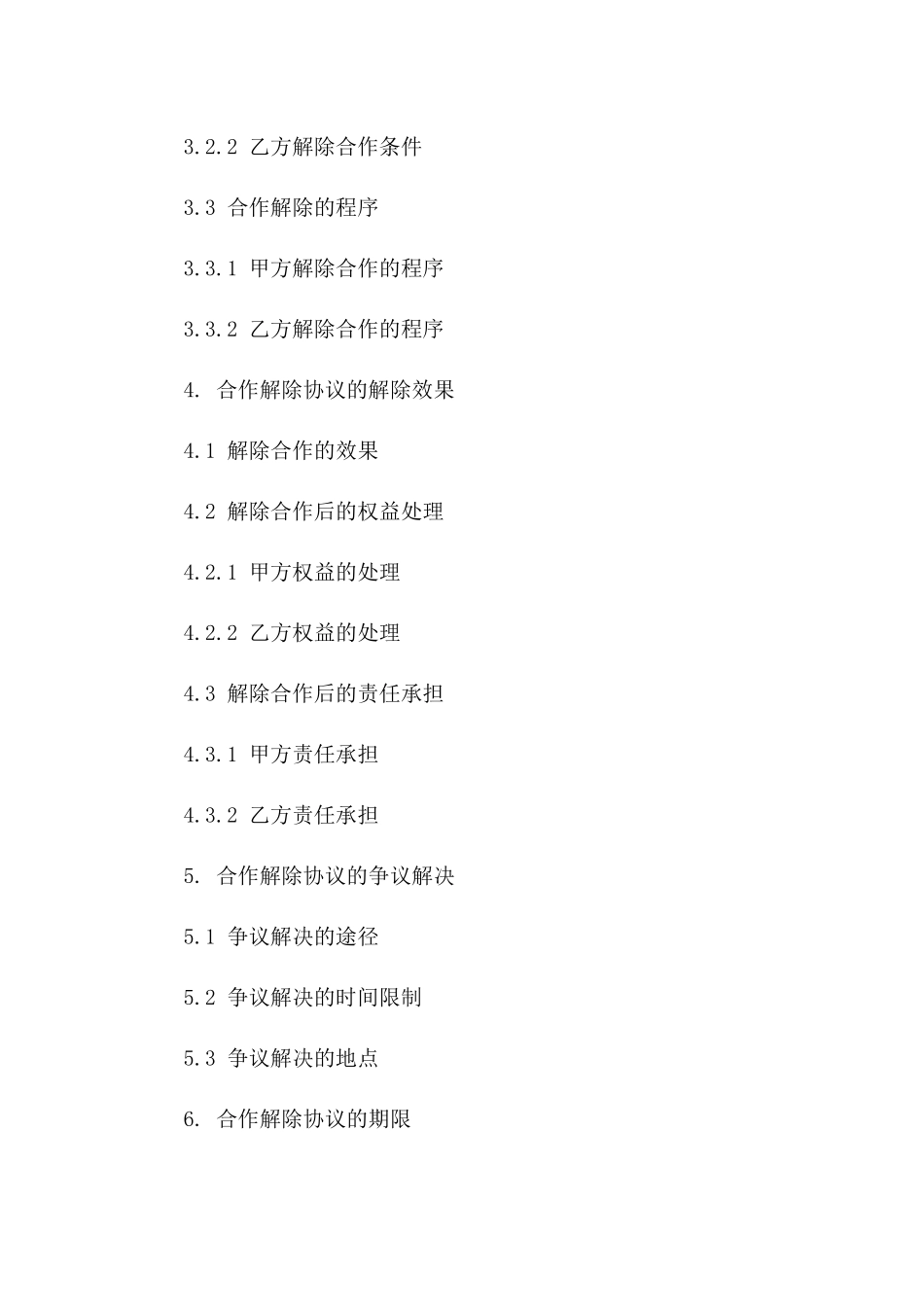 3.2.2 乙方解除合作条件

3.3 合作解除的程序

3.3.1 甲方解除合作的程序

3.3.2 乙方解除合作的程序

4. 合作解除协议的解除效果

4.1 解除合作的效果

4.2 解除合作后的权益处理

4.2.1 甲方权益的处理

4.2.2 乙方权益的处理

4.3 解除合作后的责任承担

4.3.1 甲方责任承担

4.3.2 乙方责任承担

5. 合作解除协议的争议解决

5.1 争议解决的途径

5.2 争议解决的时间限制

5.3 争议解决的地点

6. 合作解除协议的期限